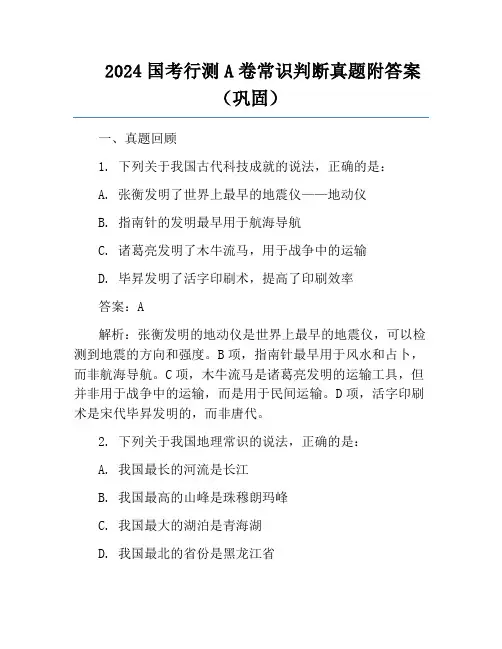 2024 国考行测 A 卷常识判断真题附答案（巩固）

一、真题回顾

1. 下列关于我国古代科技成就的说法，正确的是：

A. 张衡发明了世界上最早的地震仪——地动仪

B. 指南针的发明最早用于航海导航

C. 诸葛亮发明了木牛流马，用于战争中的运输

D. 毕昇发明了活字印刷术，提高了印刷效率

答案：A

解析：张衡发明的地动仪是世界上最早的地震仪，可以检测到地震的方向和强度。B 项，指南针最早用于风水和占卜，而非航海导航。C 项，木牛流马是诸葛亮发明的运输工具，但并非用于战争中的运输，而是用于民间运输。D 项，活字印刷术是宋代毕昇发明的，而非唐代。

2. 下列关于我国地理常识的说法，正确的是：

A. 我国最长的河流是长江

B. 我国最高的山峰是珠穆朗玛峰

C. 我国最大的湖泊是青海湖

D. 我国最北的省份是黑龙江省